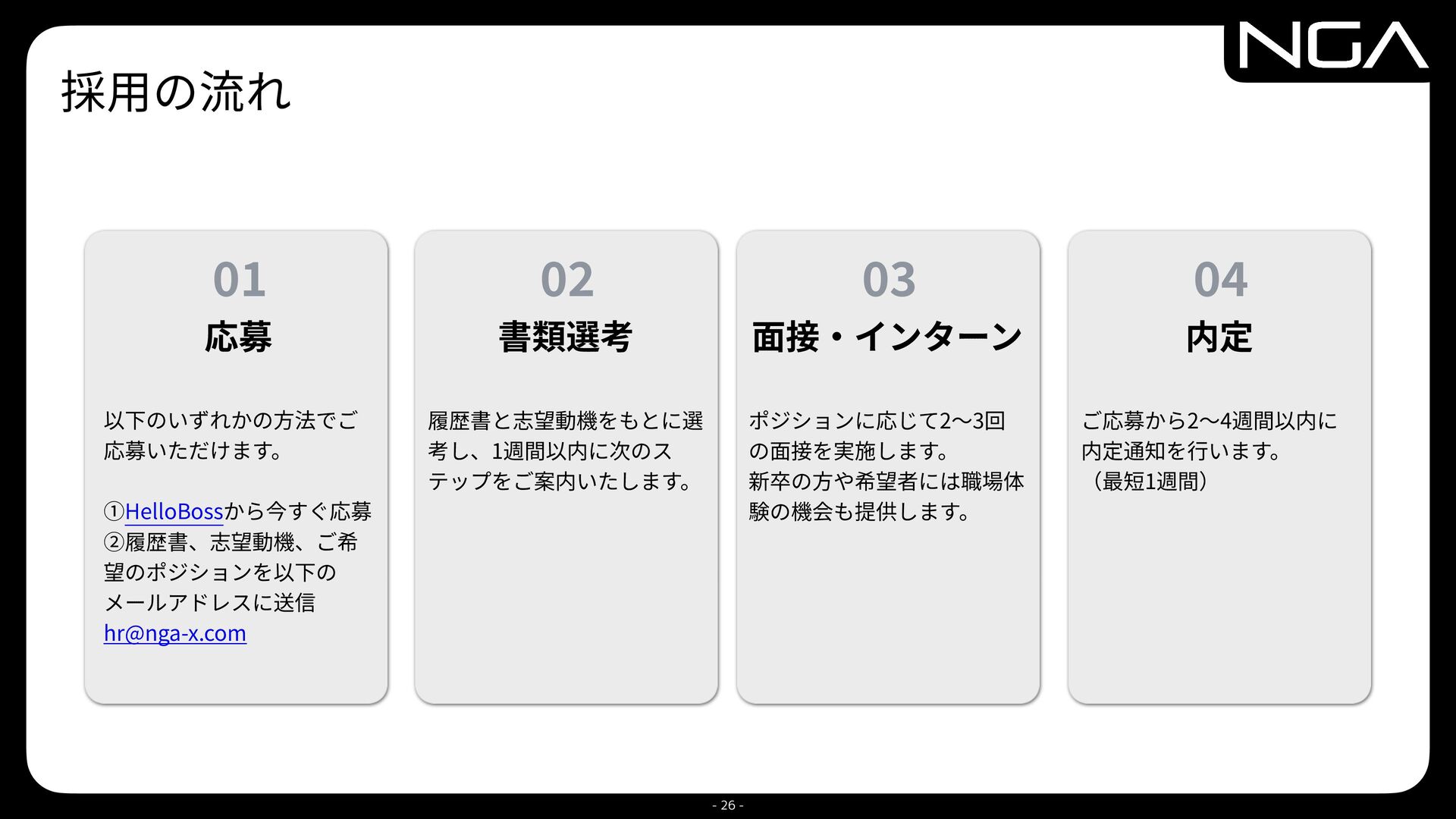 NGA

採用の流れ

01

応募

以下のいずれかの方法でご応募いただけます。

①HelloBossから今すぐ応募
②履歴書、志望動機、ご希望のポジションを以下のメールアドレスに送信
hr@nga-x.com

02

書類選考

履歴書と志望動機をもとに選考し、1週間以内に次のステップをご案内いたします。

03

面接・インターン

ポジションに応じて2〜3回の面接を実施します。
新卒の方や希望者には職場体験の機会も提供します。

04

内定

ご応募から2〜4週間以内に内定通知を行います。
（最短1週間）

- 26 -